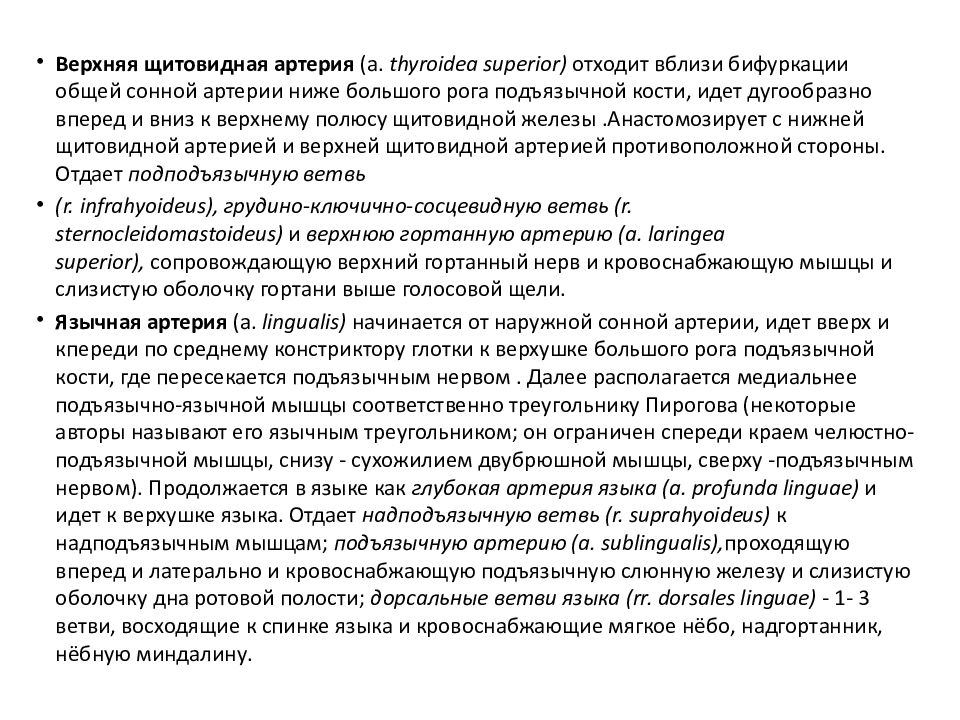 • Верхняя щитовидная артерия (a. thyroidea superior) отходит вблизи бифуркации общей сонной артерии ниже большого рога подъязычной кости, идет дугообразно вперед и вниз к верхнему полюсу щитовидной железы .Анастомозирует с нижней щитовидной артерией и верхней щитовидной артерией противоположной стороны. Отдает подподъязычную ветвь

• (r. infrahyoideus), грудино-ключично-сосцевидную ветвь (r. sternocleidomastoideus) и верхнюю гортанную артерию (a. laringea superior), сопровождающую верхний гортанный нерв и кровоснабжающую мышцы и слизистую оболочку гортани выше голосовой щели.

• Язычная артерия (a. lingualis) начинается от наружной сонной артерии, идет вверх и кпереди по среднему констриктору глотки к верхушке большого рога подъязычной кости, где пересекается подъязычным нервом . Далее располагается медиальнее подъязычно-язычной мышцы соответственно треугольнику Пирогова (некоторые авторы называют его язычным треугольником; он ограничен спереди краем челюстно-подъязычной мышцы, снизу - сухожилием двубрюшной мышцы, сверху -подъязычным нервом). Продолжается в языке как глубокая артерия языка (a. profunda linguae) и идет к верхушке языка. Отдает надподъязычную ветвь (r. suprahyoideus) к надподъязычным мышцам; подъязычную артерию (a. sublingualis),проходящую вперед и латерально и кровоснабжающую подъязычную слюнную железу и слизистую оболочку дна ротовой полости; дорсальные ветви языка (rr. dorsales linguae) - 1- 3 ветви, восходящие к спинке языка и кровоснабжающие мягкое нёбо, надгортанник, нёбную миндалину.